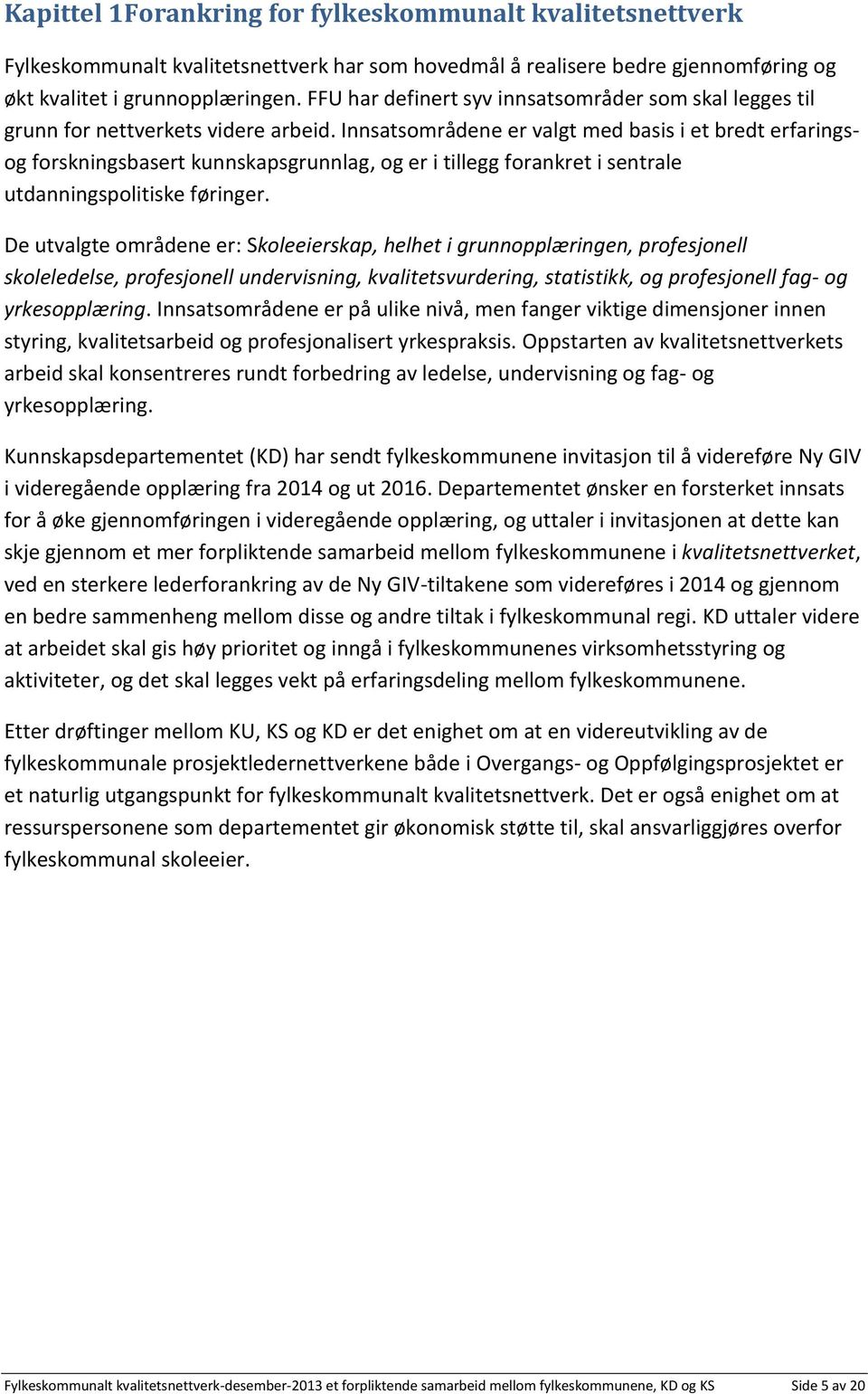 Kapittel 1Forankring for fylkeskommunalt kvalitetsnettverk

Fylkeskommunalt kvalitetsnettverk har som hovedmål å realisere bedre gjennomføring og økt kvalitet i grunnopplæringen. FFU har definert syv innsatsområder som skal legges til grunn for nettverkets videre arbeid. Innsatsområdene er valgt med basis i et bredt erfarings- og forskningsbasert kunnskapsgrunnlag, og er i tillegg forankret i sentrale utdanningspolitiske føringer.

De utvalgte områdene er: Skoleeierskap, helhet i grunnopplæringen, profesjonell skoleledelse, profesjonell undervisning, kvalitetsvurdering, statistikk, og profesjonell fag- og yrkesopplæring. Innsatsområdene er på ulike nivå, men fanger viktige dimensjoner innen styring, kvalitetsarbeid og profesjonalisert yrkespraksis. Oppstarten av kvalitetsnettverkets arbeid skal konsentreres rundt forbedring av ledelse, undervisning og fag- og yrkesopplæring.

Kunnskapsdepartementet (KD) har sendt fylkeskommunene invitasjon til å videreføre Ny GIV i videregående opplæring fra 2014 og ut 2016. Departementet ønsker en forsterket innsats for å øke gjennomføringen i videregående opplæring, og uttaler i invitasjonen at dette kan skje gjennom et mer forpliktende samarbeid mellom fylkeskommunene i kvalitetsnettverket, ved en sterkere lederforankring av de Ny GIV-tiltakene som videreføres i 2014 og gjennom en bedre sammenheng mellom disse og andre tiltak i fylkeskommunal regi. KD uttaler videre at arbeidet skal gis høy prioritet og inngå i fylkeskommunenes virksomhetsstyring og aktiviteter, og det skal legges vekt på erfaringsdeling mellom fylkeskommunene.

Etter drøftinger mellom KU, KS og KD er det enighet om at en videreutvikling av de fylkeskommunale prosjektledernettverkene både i Overgangs- og Oppfølgingsprosjektet er et naturlig utgangspunkt for fylkeskommunalt kvalitetsnettverk. Det er også enighet om at ressurspersonene som departementet gir økonomisk støtte til, skal ansvarliggjøres overfor fylkeskommunal skoleeier.

Fylkeskommunalt kvalitetsnettverk-desember-2013 et forpliktende samarbeid mellom fylkeskommunene, KD og KS Side 5 av 20